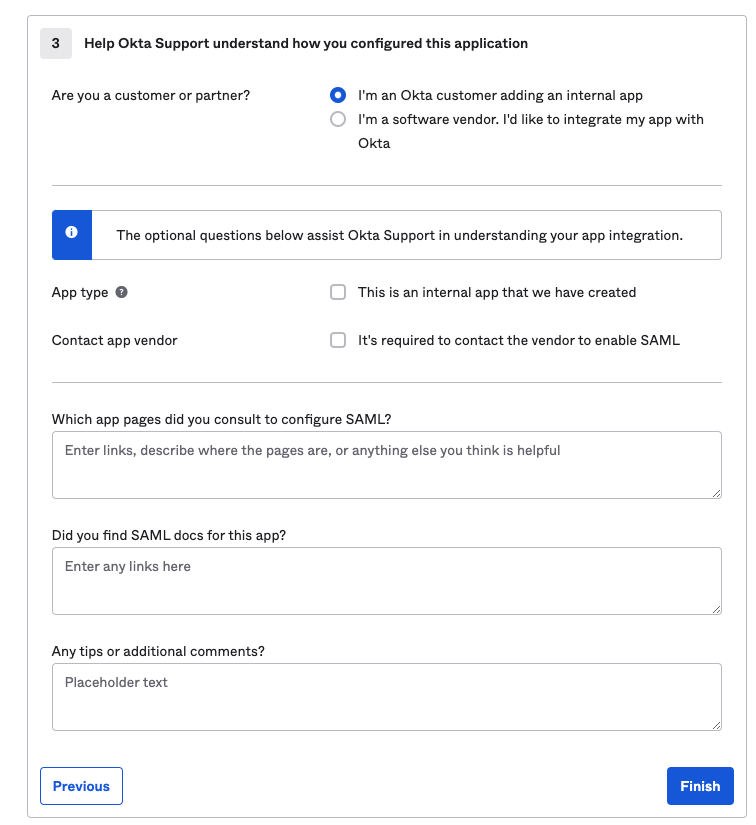 3 Help Okta Support understand how you configured this application

Are you a customer or partner?

I'm an Okta customer adding an internal app

I'm a software vendor. I'd like to integrate my app with Okta

The optional questions below assist Okta Support in understanding your app integration.

App type

This is an internal app that we have created

Contact app vendor

It's required to contact the vendor to enable SAML

Which app pages did you consult to configure SAML?

Enter links, describe where the pages are, or anything else you think is helpful

Did you find SAML docs for this app?

Enter any links here

Any tips or additional comments?

Placeholder text

Previous

Finish